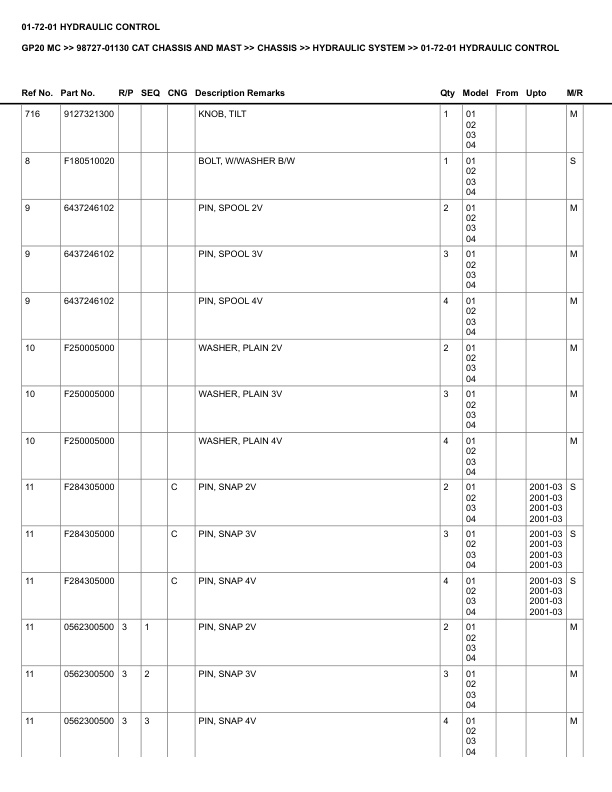 01-72-01 HYDRAULIC CONTROL

GP20 MC >> 98727-01130 CAT CHASSIS AND MAST >> CHASSIS >> HYDRAULIC SYSTEM >> 01-72-01 HYDRAULIC CONTROL

| Ref No. | Part No. | R/P | SEQ | CNG | Description Remarks | Qty | Model | From | Upto | M/R |
|---|---|---|---|---|---|---|---|---|---|---|
| 716 | 9127321300 | | | | KNOB, TILT | 1 | 01 02 03 04 | | | M |
| 8 | F180510020 | | | | BOLT, W/WASHER B/W | 1 | 01 02 03 04 | | | S |
| 9 | 6437246102 | | | | PIN, SPOOL 2V | 2 | 01 02 03 04 | | | M |
| 9 | 6437246102 | | | | PIN, SPOOL 3V | 3 | 01 02 03 04 | | | M |
| 9 | 6437246102 | | | | PIN, SPOOL 4V | 4 | 01 02 03 04 | | | M |
| 10 | F250005000 | | | | WASHER, PLAIN 2V | 2 | 01 02 03 04 | | | M |
| 10 | F250005000 | | | | WASHER, PLAIN 3V | 3 | 01 02 03 04 | | | M |
| 10 | F250005000 | | | | WASHER, PLAIN 4V | 4 | 01 02 03 04 | | | M |
| 11 | F284305000 | | | C | PIN, SNAP 2V | 2 | 01 02 03 04 | | 2001-03 2001-03 2001-03 2001-03 | S |
| 11 | F284305000 | | | C | PIN, SNAP 3V | 3 | 01 02 03 04 | | 2001-03 2001-03 2001-03 2001-03 | S |
| 11 | F284305000 | | | C | PIN, SNAP 4V | 4 | 01 02 03 04 | | 2001-03 2001-03 2001-03 2001-03 | S |
| 11 | 0562300500 | 3 | 1 | | PIN, SNAP 2V | 2 | 01 02 03 04 | | | M |
| 11 | 0562300500 | 3 | 2 | | PIN, SNAP 3V | 3 | 01 02 03 04 | | | M |
| 11 | 0562300500 | 3 | 3 | | PIN, SNAP 4V | 4 | 01 02 03 04 | | | M |